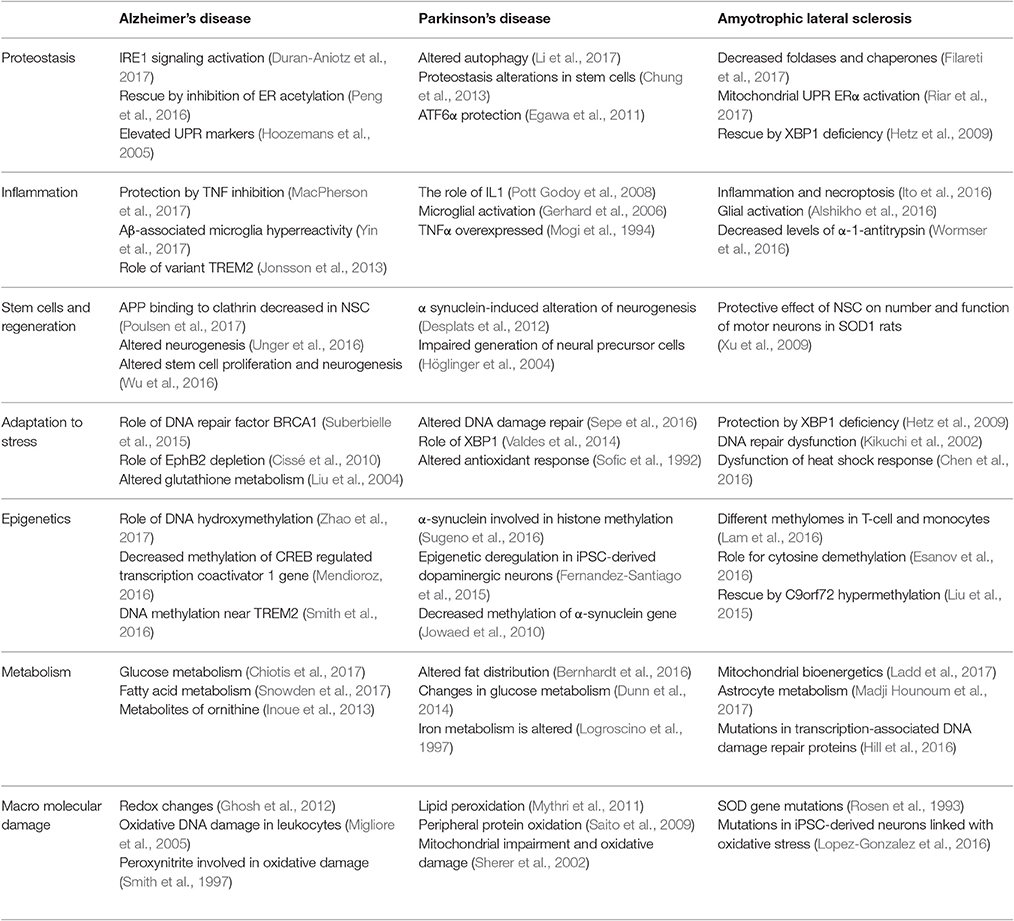 |  | Alzheimer's disease | Parkinson's disease | Amyotrophic lateral sclerosis |
|---|---|---|---|
| Proteostasis | IRE1 signaling activation (Duran-Aniotz et al., 2017) Rescue by inhibition of ER acetylation (Peng et al., 2016) Elevated UPR markers (Hoozemans et al., 2005) | Altered autophagy (Li et al., 2017) Proteostasis alterations in stem cells (Chung et al., 2013) ATF6α protection (Egawa et al., 2011) | Decreased foldases and chaperones (Filareti et al., 2017) Mitochondrial UPR ERα activation (Riar et al., 2017) Rescue by XBP1 deficiency (Hetz et al., 2009) |
| Inflammation | Protection by TNF inhibition (MacPherson et al., 2017) Aβ-associated microglia hyperreactivity (Yin et al., 2017) Role of variant TREM2 (Jonsson et al., 2013) | The role of IL1 (Pott Godoy et al., 2008) Microglial activation (Gerhard et al., 2006) TNFα overexpressed (Mogi et al., 1994) | Inflammation and necroptosis (Ito et al., 2016) Glial activation (Alshikho et al., 2016) Decreased levels of α-1-antitrypsin (Wormser et al., 2016) |
| Stem cells and regeneration | APP binding to clathrin decreased in NSC (Poulsen et al., 2017) Altered neurogenesis (Unger et al., 2016) Altered stem cell proliferation and neurogenesis (Wu et al., 2016) | α synuclein-induced alteration of neurogenesis (Desplats et al., 2012) Impaired generation of neural precursor cells (Höglinger et al., 2004) | Protective effect of NSC on number and function of motor neurons in SOD1 rats (Xu et al., 2009) |
| Adaptation to stress | Role of DNA repair factor BRCA1 (Suberbielle et al., 2015) Role of EphB2 depletion (Cissé et al., 2010) Altered glutathione metabolism (Liu et al., 2004) | Altered DNA damage repair (Sepe et al., 2016) Role of XBP1 (Valdes et al., 2014) Altered antioxidant response (Sofic et al., 1992) | Protection by XBP1 deficiency (Hetz et al., 2009) DNA repair dysfunction (Kikuchi et al., 2002) Dysfunction of heat shock response (Chen et al., 2016) |
| Epigenetics | Role of DNA hydroxymethylation (Zhao et al., 2017) Decreased methylation of CREB regulated transcription coactivator 1 gene (Mendioroz, 2016) DNA methylation near TREM2 (Smith et al., 2016) | α-synuclein involved in histone methylation (Sugeno et al., 2016) Epigenetic deregulation in iPSC-derived dopaminergic neurons (Fernandez-Santiago et al., 2015) Decreased methylation of α-synuclein gene (Jowaed et al., 2010) | Different methylomes in T-cell and monocytes (Lam et al., 2016) Role for cytosine demethylation (Esanov et al., 2016) Rescue by C9orf72 hypermethylation (Liu et al., 2015) |
| Metabolism | Glucose metabolism (Chiotis et al., 2017) Fatty acid metabolism (Snowden et al., 2017) Metabolites of ornithine (Inoue et al., 2013) | Altered fat distribution (Bernhardt et al., 2016) Changes in glucose metabolism (Dunn et al., 2014) Iron metabolism is altered (Logroscino et al., 1997) | Mitochondrial bioenergetics (Ladd et al., 2017) Astrocyte metabolism (Madji Hounoum et al., 2017) Mutations in transcription-associated DNA damage repair proteins (Hill et al., 2016) |
| Macro molecular damage | Redox changes (Ghosh et al., 2012) Oxidative DNA damage in leukocytes (Migliore et al., 2005) Peroxynitrite involved in oxidative damage (Smith et al., 1997) | Lipid peroxidation (Mythri et al., 2011) Peripheral protein oxidation (Saito et al., 2009) Mitochondrial impairment and oxidative damage (Sherer et al., 2002) | SOD gene mutations (Rosen et al., 1993) Mutations in iPSC-derived neurons linked with oxidative stress (Lopez-Gonzalez et al., 2016) |